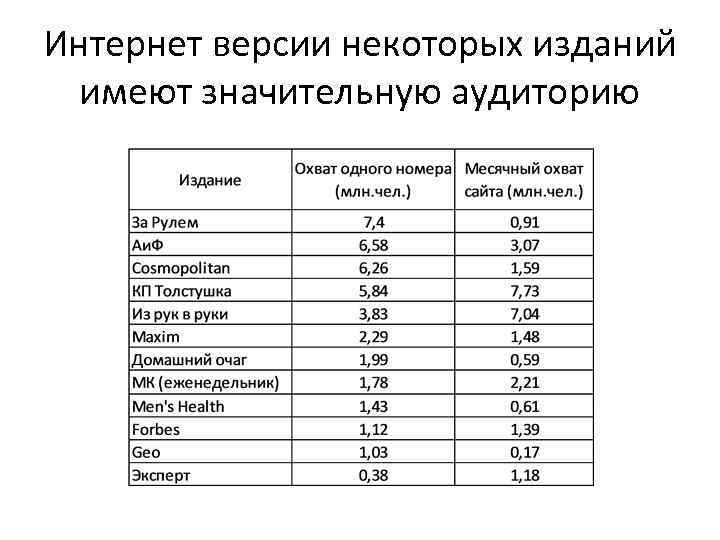 Интернет версии некоторых изданий имеют значительную аудиторию

| Издание | Охват одного номера (млн.чел.) | Месячный охват сайта (млн.чел.) |
|---|---|---|
| За Рулем | 7,4 | 0,91 |
| АиФ | 6,58 | 3,07 |
| Cosmopolitan | 6,26 | 1,59 |
| КП Толстушка | 5,84 | 7,73 |
| Из рук в руки | 3,83 | 7,04 |
| Maxim | 2,29 | 1,48 |
| Домашний очаг | 1,99 | 0,59 |
| МК (еженедельник) | 1,78 | 2,21 |
| Men's Health | 1,43 | 0,61 |
| Forbes | 1,12 | 1,39 |
| Geo | 1,03 | 0,17 |
| Эксперт | 0,38 | 1,18 |